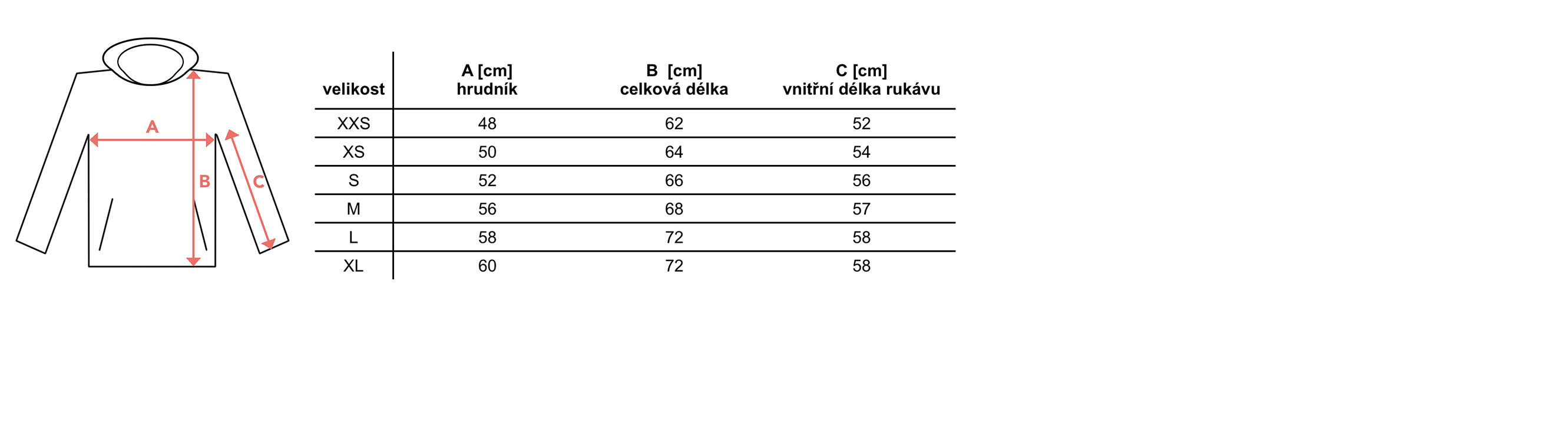 A

B

C

| velikost | A [cm] hrudník | B [cm] celková délka | C [cm] vnitřní délka rukávu |
|---|---|---|---|
| XXS | 48 | 62 | 52 |
| XS | 50 | 64 | 54 |
| S | 52 | 66 | 56 |
| M | 56 | 68 | 57 |
| L | 58 | 72 | 58 |
| XL | 60 | 72 | 58 |